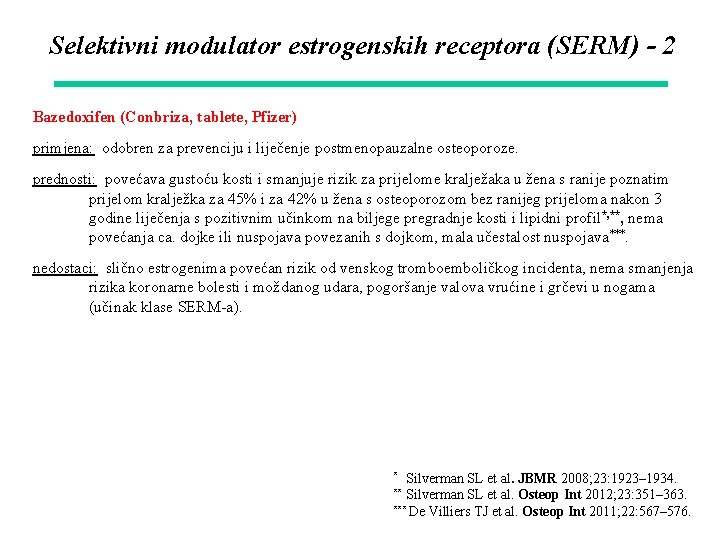 Selektivni modulator estrogenskih receptora (SERM) - 2

Bazedoxifen (Conbriza, tablete, Pfizer)

primjena: odobren za prevenciju i liječenje postmenopauzalne osteoporoze.

prednosti: povećava gustoću kosti i smanjuje rizik za prijelome kralježaka u žena s ranije poznatim prijelom kralježka za 45% i za 42% u žena s osteoporozom bez ranijeg prijeloma nakon 3 godine liječenja s pozitivnim učinkom na biljege pregradnje kosti i lipidni profil*,**, nema povećanja ca. dojke ili nuspojava povezanih s dojkom, mala učestalost nuspojava***.

nedostaci: slično estrogenima povećan rizik od venskog tromboemboličkog incidenta, nema smanjenja rizika koronarne bolesti i moždanog udara, pogoršanje valova vrućine i grčevi u nogama (učinak klase SERM-a).

* Silverman SL et al. JBMR 2008;23:1923–1934.
** Silverman SL et al. Osteop Int 2012;23:351–363.
*** De Villiers TJ et al. Osteop Int 2011;22:567–576.